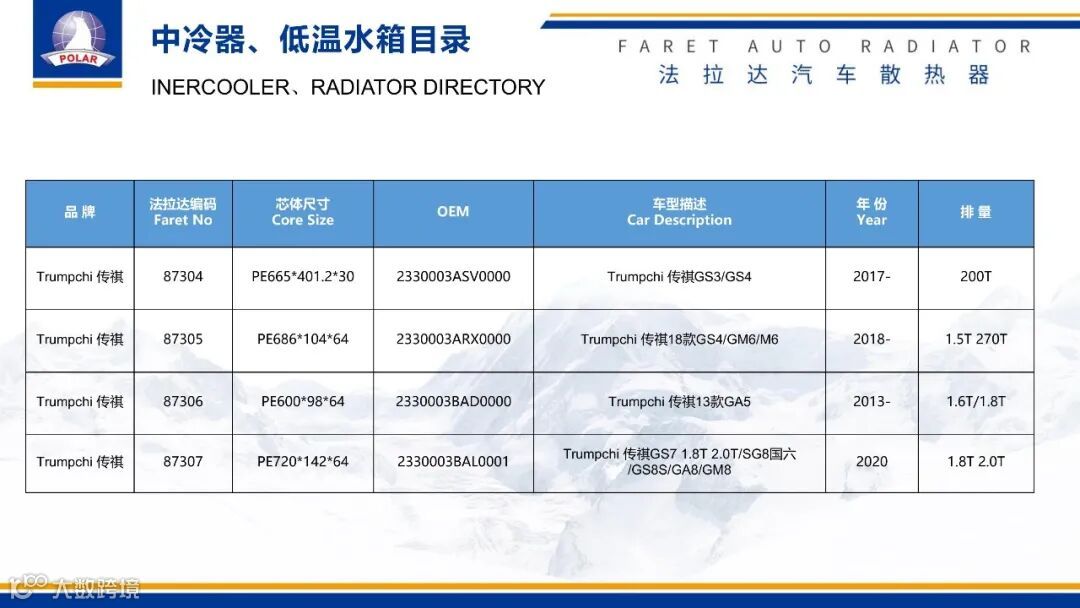 POLAR

中冷器、低温水箱目录

INERCOOLER、RADIATOR DIRECTORY

FARET AUTO RADIATOR
法拉达汽车散热器

| 品牌 | 法拉达编码 Faret No | 芯体尺寸 Core Size | OEM | 车型描述 Car Description | 年份 Year | 排量 |
|---|---|---|---|---|---|---|
| Trumpchi 传祺 | 87304 | PE665*401.2*30 | 2330003ASV0000 | Trumpchi 传祺GS3/GS4 | 2017- | 200T |
| Trumpchi 传祺 | 87305 | PE686*104*64 | 2330003ARX0000 | Trumpchi 传祺18款GS4/GM6/M6 | 2018- | 1.5T 270T |
| Trumpchi 传祺 | 87306 | PE600*98*64 | 2330003BAD0000 | Trumpchi 传祺13款GA5 | 2013- | 1.6T/1.8T |
| Trumpchi 传祺 | 87307 | PE720*142*64 | 2330003BAL0001 | Trumpchi 传祺GS7 1.8T 2.0T/SG8国六/GS8S/GA8/GM8 | 2020 | 1.8T 2.0T |

大数跨境